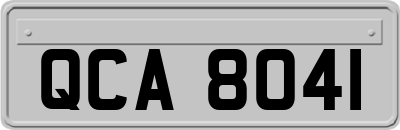 QCA 8041